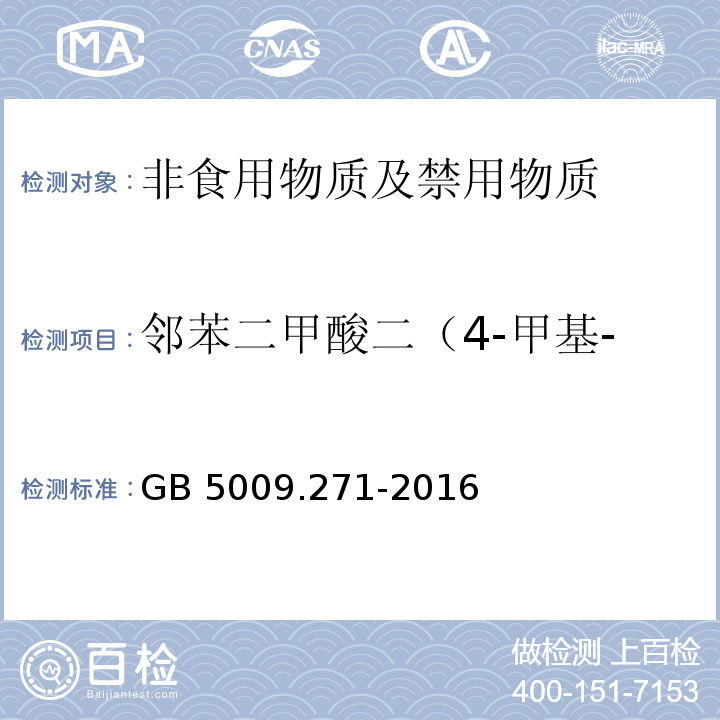 MA CNAS AL ilac-MRA

检测对象：非食用物质及禁用物质

检测项目：邻苯二甲酸二（4-甲基-

检测标准：GB 5009.271-2016

百检 Baijiantest.com

做检测 上百检
400-151-7153